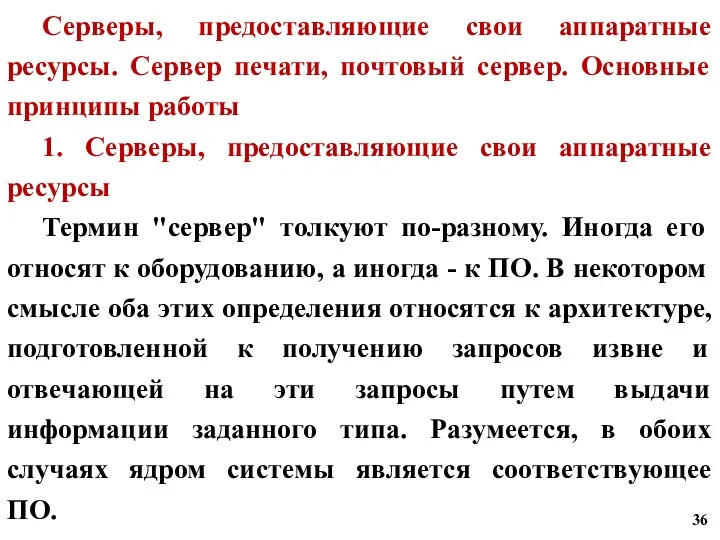 Серверы, предоставляющие свои аппаратные ресурсы. Сервер печати, почтовый сервер. Основные принципы работы

1. Серверы, предоставляющие свои аппаратные ресурсы

Термин "сервер" толкуют по-разному. Иногда его относят к оборудованию, а иногда - к ПО. В некотором смысле оба этих определения относятся к архитектуре, подготовленной к получению запросов извне и отвечающей на эти запросы путем выдачи информации заданного типа. Разумеется, в обоих случаях ядром системы является соответствующее ПО.

36